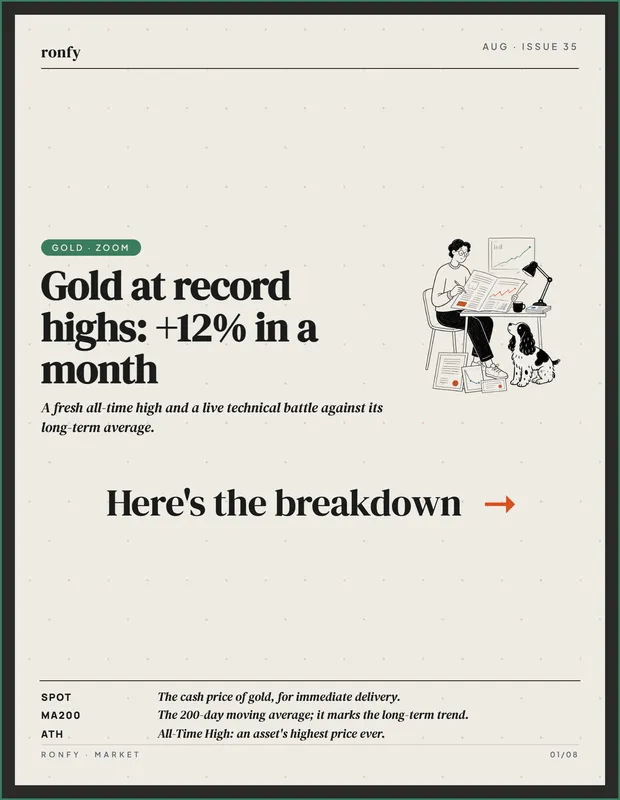 ronfy

AUG · ISSUE 35

GOLD · ZOOM

Gold at record highs: +12% in a month

A fresh all-time high and a live technical battle against its long-term average.

Here's the breakdown →

SPOT The cash price of gold, for immediate delivery.
MA200 The 200-day moving average; it marks the long-term trend.
ATH All-Time High: an asset's highest price ever.

RONFY · MARKET

01/08